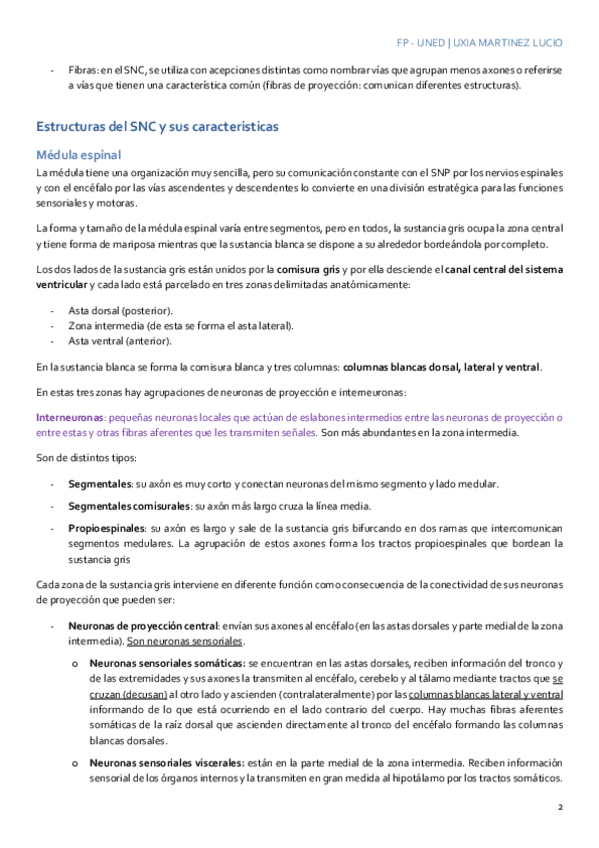 FP - UNED | UXIA MARTINEZ LUCIO

- Fibras: en el SNC, se utiliza con acepciones distintas como nombrar vías que agrupan menos axones o referirse a vías que tienen una característica común (fibras de proyección: comunican diferentes estructuras).

Estructuras del SNC y sus características

Médula espinal

La médula tiene una organización muy sencilla, pero su comunicación constante con el SNP por los nervios espinales y con el encéfalo por las vías ascendentes y descendentes lo convierte en una división estratégica para las funciones sensoriales y motoras.

La forma y tamaño de la médula espinal varía entre segmentos, pero en todos, la sustancia gris ocupa la zona central y tiene forma de mariposa mientras que la sustancia blanca se dispone a su alrededor bordeándola por completo.

Los dos lados de la sustancia gris están unidos por la comisura gris y por ella desciende el canal central del sistema ventricular y cada lado está parcelado en tres zonas delimitadas anatómicamente:

- Asta dorsal (posterior).
- Zona intermedia (de esta se forma el asta lateral).
- Asta ventral (anterior).

En la sustancia blanca se forma la comisura blanca y tres columnas: columnas blancas dorsal, lateral y ventral.

En estas tres zonas hay agrupaciones de neuronas de proyección e interneuronas:

Interneuronas: pequeñas neuronas locales que actúan de eslabones intermedios entre las neuronas de proyección o entre estas y otras fibras aferentes que les transmiten señales. Son más abundantes en la zona intermedia.

Son de distintos tipos:

- Segmentales: su axón es muy corto y conectan neuronas del mismo segmento y lado medular.
- Segmentales comisurales: su axón más largo cruza la línea media.
- Propioespinales: su axón es largo y sale de la sustancia gris bifurcando en dos ramas que intercomunican segmentos medulares. La agrupación de estos axones forma los tractos propioespinales que bordean la sustancia gris

Cada zona de la sustancia gris interviene en diferente función como consecuencia de la conectividad de sus neuronas de proyección que pueden ser:

- Neuronas de proyección central: envían sus axones al encéfalo (en las astas dorsales y parte medial de la zona intermedia). Son neuronas sensoriales.
  o Neuronas sensoriales somáticas: se encuentran en las astas dorsales, reciben información del tronco y de las extremidades y sus axones la transmiten al encéfalo, cerebelo y al tálamo mediante tractos que se cruzan (decusan) al otro lado y ascienden (contralateralmente) por las columnas blancas lateral y ventral informando de lo que está ocurriendo en el lado contrario del cuerpo. Hay muchas fibras aferentes somáticas de la raíz dorsal que ascienden directamente al tronco del encéfalo formando las columnas blancas dorsales.
  o Neuronas sensoriales viscerales: están en la parte medial de la zona intermedia. Reciben información sensorial de los órganos internos y la transmiten en gran medida al hipotálamo por los tractos somáticos.

2